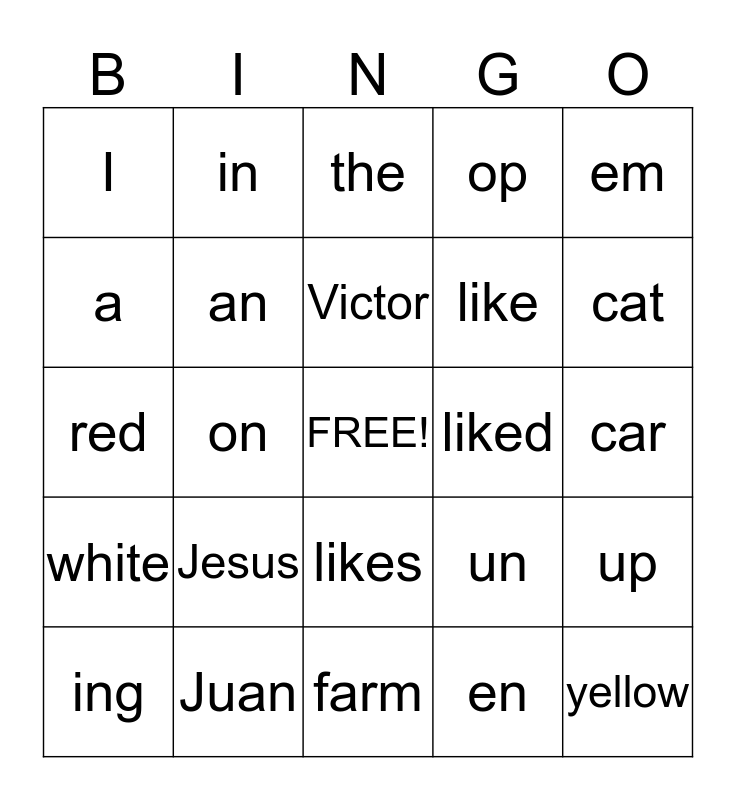 | B | I | N | G | O |
|---|---|---|---|---|
| I | in | the | op | em |
| a | an | Victor | like | cat |
| red | on | FREE! | liked | car |
| white | Jesus | likes | un | up |
| ing | Juan | farm | en | yellow |